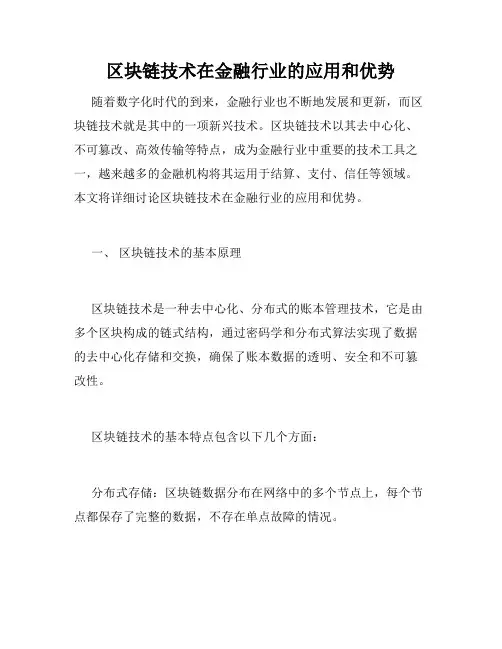 区块链技术在金融行业的应用和优势

随着数字化时代的到来，金融行业也不断地发展和更新，而区块链技术就是其中的一项新兴技术。区块链技术以其去中心化、不可篡改、高效传输等特点，成为金融行业中重要的技术工具之一，越来越多的金融机构将其运用于结算、支付、信任等领域。本文将详细讨论区块链技术在金融行业的应用和优势。

一、 区块链技术的基本原理

区块链技术是一种去中心化、分布式的账本管理技术，它是由多个区块构成的链式结构，通过密码学和分布式算法实现了数据的去中心化存储和交换，确保了账本数据的透明、安全和不可篡改性。

区块链技术的基本特点包含以下几个方面：

分布式存储：区块链数据分布在网络中的多个节点上，每个节点都保存了完整的数据，不存在单点故障的情况。